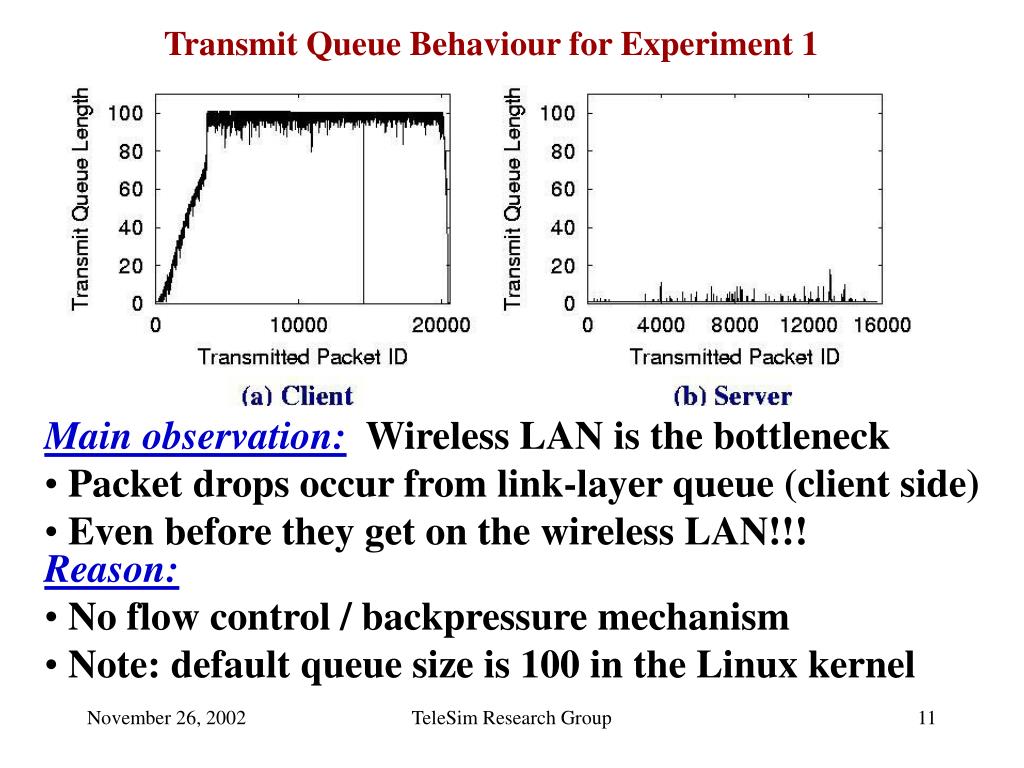 Transmit Queue Behaviour for Experiment 1

Transmit Queue Length
100
80
60
40
20
0
0
10000
20000
Transmitted Packet ID
(a) Client

Transmit Queue Length
100
80
60
40
20
0
0
4000
8000
12000
16000
Transmitted Packet ID
(b) Server

Main observation: Wireless LAN is the bottleneck
• Packet drops occur from link-layer queue (client side)
• Even before they get on the wireless LAN!!!
Reason:
• No flow control / backpressure mechanism
• Note: default queue size is 100 in the Linux kernel

November 26, 2002
TeleSim Research Group
11